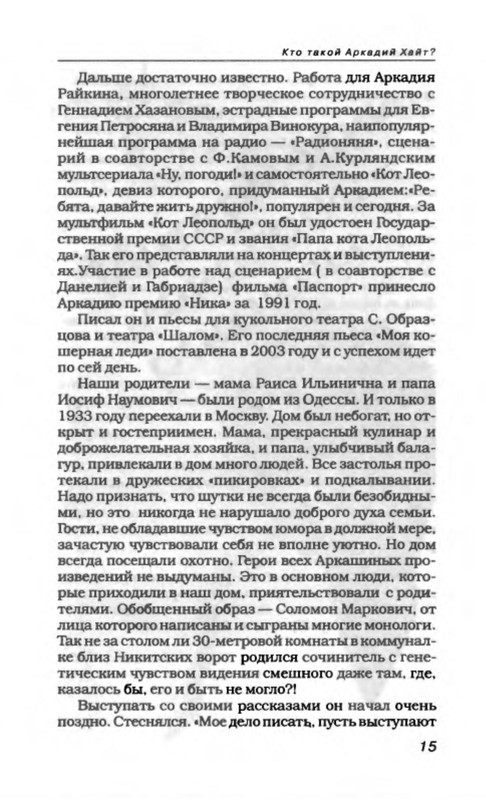 Кто такой Аркадий Хайт?

Дальше достаточно известно. Работа для Аркадия Райкина, многолетнее творческое сотрудничество с Геннадием Хазановым, эстрадные программы для Евгения Петросяна и Владимира Винокура, наипопулярнейшая программа на радио — «Радионяня», сценарий в соавторстве с Ф.Камовым и А.Курляндским мультсериала «Ну, погоди!» и самостоятельно «Кот Леопольд», девиз которого, придуманный Аркадием:«Ребята, давайте жить дружно!», популярен и сегодня. За мультфильм «Кот Леопольд» он был удостоен Государственной премии СССР и звания «Папа кота Леопольда». Так его представляли на концертах и выступлениях.Участие в работе над сценарием ( в соавторстве с Данелией и Габриадзе) фильма «Паспорт» принесло Аркадию премию «Ника» за 1991 год.

Писал он и пьесы для кукольного театра С. Образцова и театра «Шалом». Его последняя пьеса «Моя кошерная леди» поставлена в 2003 году и с успехом идет по сей день.

Наши родители — мама Раиса Ильинична и папа Иосиф Наумович — были родом из Одессы. И только в 1933 году переехали в Москву. Дом был небогат, но открыт и гостеприимен. Мама, прекрасный кулинар и доброжелательная хозяйка, и папа, улыбчивый балагур, привлекали в дом много людей. Все застолья протекали в дружеских «пикировках» и подкалывании. Надо признать, что шутки не всегда были безобидными, но это никогда не нарушало доброго духа семьи. Гости, не обладавшие чувством юмора в должной мере, зачастую чувствовали себя не вполне уютно. Но дом всегда посещали охотно. Герои всех Аркашиных произведений не выдуманы. Это в основном люди, которые приходили в наш дом, приятельствовали с родителями. Обобщенный образ — Соломон Маркович, от лица которого написаны и сыграны многие монологи. Так не за столом ли 30-метровой комнаты в коммуналке близ Никитских ворот родился сочинитель с генетическим чувством видения смешного даже там, где, казалось бы, его и быть не могло?!

Выступать со своими рассказами он начал очень поздно. Стеснялся. «Мое дело писать, пусть выступают

15